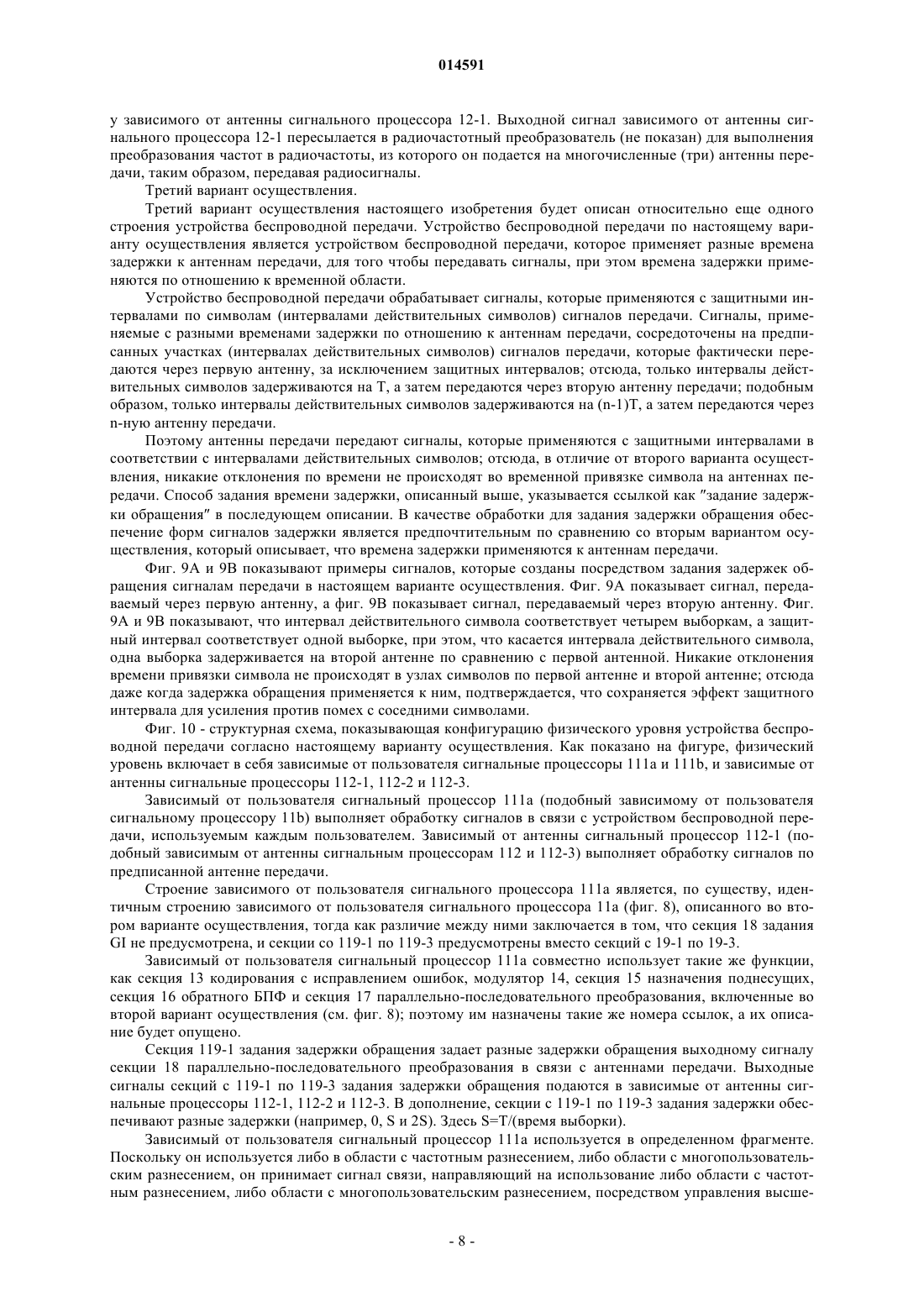 014591

у зависимого от антенны сигнального процессора 12-1. Выходной сигнал зависимого от антенны сигнального процессора 12-1 пересылается в радиочастотный преобразователь (не показан) для выполнения преобразования частот в радиочастоты, из которого он подается на многочисленные (три) антенны передачи, таким образом, передавая радиосигналы.

Третий вариант осуществления.

Третий вариант осуществления настоящего изобретения будет описан относительно еще одного строения устройства беспроводной передачи. Устройство беспроводной передачи по настоящему варианту осуществления является устройством беспроводной передачи, которое применяет разные времена задержки к антеннам передачи, для того чтобы передавать сигналы, при этом времена задержки применяются по отношению к временной области.

Устройство беспроводной передачи обрабатывает сигналы, которые применяются с защитными интервалами по символам (интервалами действительных символов) сигналов передачи. Сигналы, применяемые с разными временами задержки по отношению к антеннам передачи, сосредоточены на предписанных участках (интервалах действительных символов) сигналов передачи, которые фактически передаются через первую антенну, за исключением защитных интервалов; отсюда, только интервалы действительных символов задерживаются на T, а затем передаются через вторую антенну передачи; подобным образом, только интервалы действительных символов задерживаются на (n-1)T, а затем передаются через n-ную антенну передачи.

Поэтому антенны передачи передают сигналы, которые применяются с защитными интервалами в соответствии с интервалами действительных символов; отсюда, в отличие от второго варианта осуществления, никакие отклонения по времени не происходят во временной привязке символа на антеннах передачи. Способ задания времени задержки, описанный выше, указывается ссылкой как "задание задержки обращения" в последующем описании. В качестве обработки для задания задержки обращения обеспечение форм сигналов задержки является предпочтительным по сравнению со вторым вариантом осуществления, который описывает, что времена задержки применяются к антеннам передачи.

Фиг. 9A и 9B показывают примеры сигналов, которые созданы посредством задания задержек обращения сигналам передачи в настоящем варианте осуществления. Фиг. 9A показывает сигнал, передаваемый через первую антенну, а фиг. 9B показывает сигнал, передаваемый через вторую антенну. Фиг. 9A и 9B показывают, что интервал действительного символа соответствует четырем выборкам, а защитный интервал соответствует одной выборке, при этом, что касается интервала действительного символа, одна выборка задерживается на второй антенне по сравнению с первой антенной. Никакие отклонения времени привязки символа не происходят в узлах символов по первой антенне и второй антенне; отсюда даже когда задержка обращения применяется к ним, подтверждается, что сохраняется эффект защитного интервала для усиления против помех с соседними символами.

Фиг. 10 - структурная схема, показывающая конфигурацию физического уровня устройства беспроводной передачи согласно настоящему варианту осуществления. Как показано на фигуре, физический уровень включает в себя зависимые от пользователя сигнальные процессоры 111a и 111b, и зависимые от антенны сигнальные процессоры 112-1, 112-2 и 112-3.

Зависимый от пользователя сигнальный процессор 111a (подобный зависимому от пользователя сигнальному процессору 11b) выполняет обработку сигналов в связи с устройством беспроводной передачи, используемым каждым пользователем. Зависимый от антенны сигнальный процессор 112-1 (подобный зависимым от антенны сигнальным процессорам 112 и 112-3) выполняет обработку сигналов по предписанной антенне передачи.

Строение зависимого от пользователя сигнального процессора 111a является, по существу, идентичным строению зависимого от пользователя сигнального процессора 11a (фиг. 8), описанного во втором варианте осуществления, тогда как различие между ними заключается в том, что секция 18 задания GI не предусмотрена, и секции со 119-1 по 119-3 предусмотрены вместо секций с 19-1 по 19-3.

Зависимый от пользователя сигнальный процессор 111a совместно использует такие же функции, как секция 13 кодирования с исправлением ошибок, модулятор 14, секция 15 назначения поднесущих, секция 16 обратного БПФ и секция 17 параллельно-последовательного преобразования, включенные во второй вариант осуществления (см. фиг. 8); поэтому им назначены такие же номера ссылок, а их описание будет опущено.

Секция 119-1 задания задержки обращения задает разные задержки обращения выходному сигналу секции 18 параллельно-последовательного преобразования в связи с антеннами передачи. Выходные сигналы секций с 119-1 по 119-3 задания задержки обращения подаются в зависимые от антенны сигнальные процессоры 112-1, 112-2 и 112-3. В дополнение, секции с 119-1 по 119-3 задания задержки обеспечивают разные задержки (например, 0, S и 2S). Здесь S=T/(время выборки).

Зависимый от пользователя сигнальный процессор 111a используется в определенном фрагменте. Поскольку он используется либо в области с частотным разнесением, либо области с многопользовательским разнесением, он принимает сигнал связи, направляющий на использование либо области с частотным разнесением, либо области с многопользовательским разнесением, посредством управления высше-

- 8 -